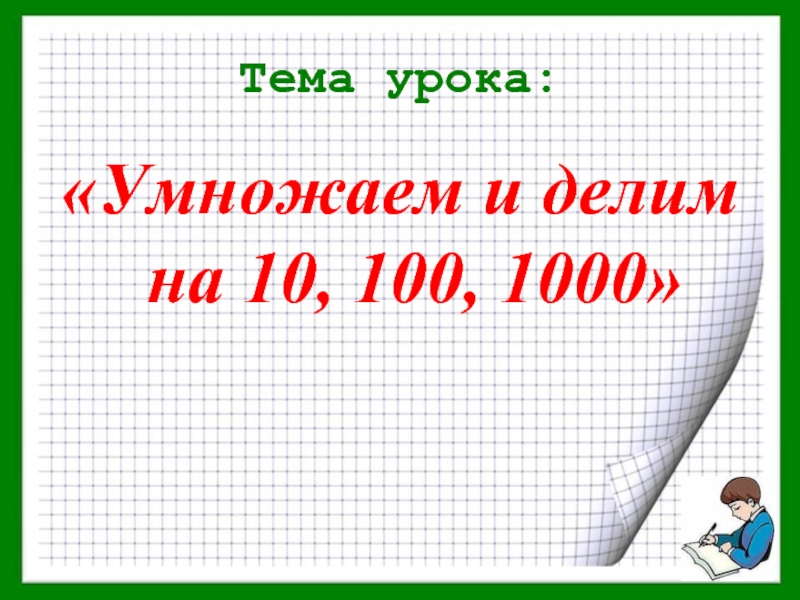 Тема урока:

«Умножаем и делим на 10, 100, 1000»